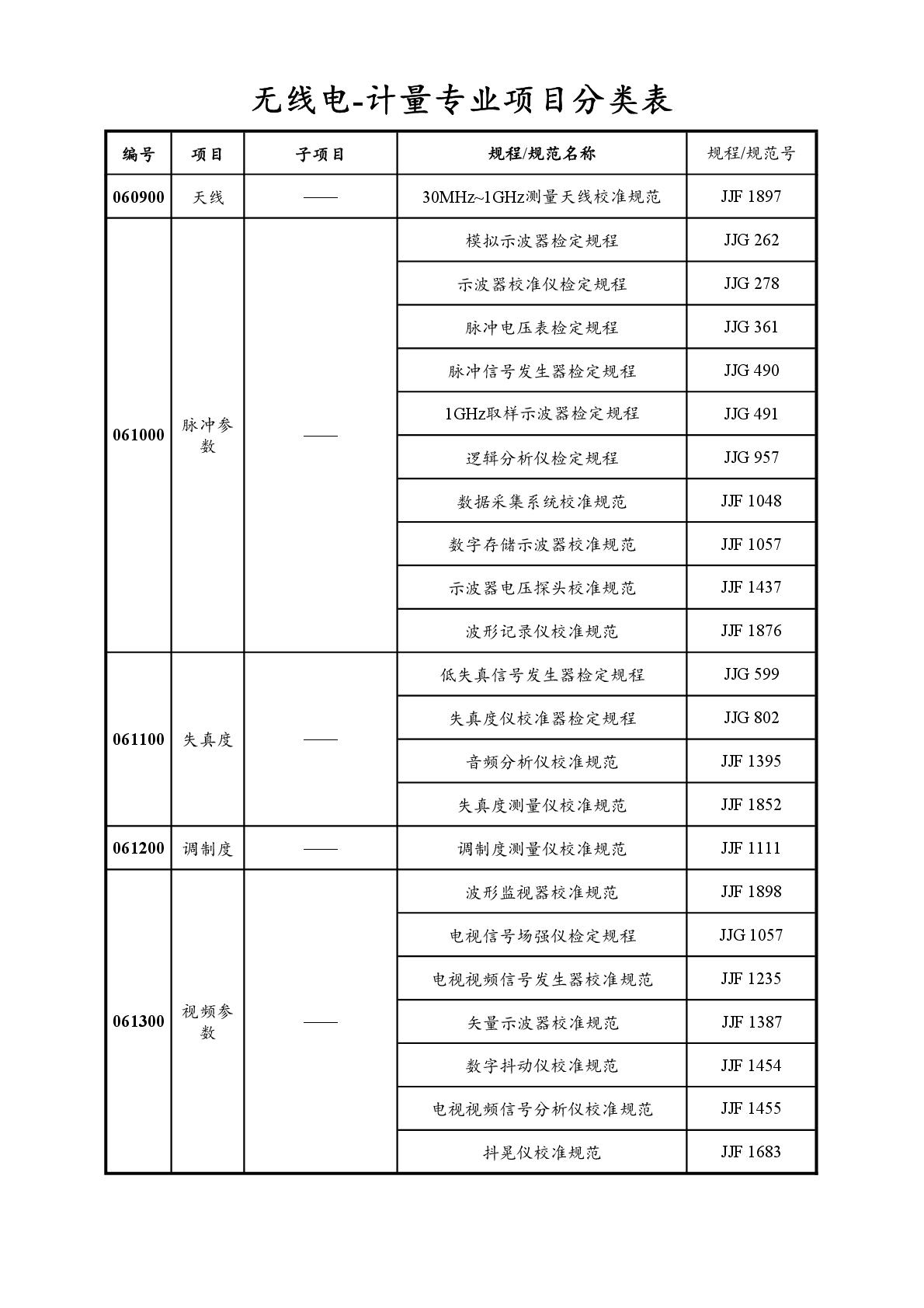 无线电-计量专业项目分类表

| 编号 | 项目 | 子项目 | 规程/规范名称 | 规程/规范号 |
|---|---|---|---|---|
| 060900 | 天线 | —— | 30MHz~1GHz测量天线校准规范 | JJF 1897 |
| 061000 | 脉冲参数 | —— | 模拟示波器检定规程 | JJG 262 |
| | | | 示波器校准仪检定规程 | JJG 278 |
| | | | 脉冲电压表检定规程 | JJG 361 |
| | | | 脉冲信号发生器检定规程 | JJG 490 |
| | | | 1GHz取样示波器检定规程 | JJG 491 |
| | | | 逻辑分析仪检定规程 | JJG 957 |
| | | | 数据采集系统校准规范 | JJF 1048 |
| | | | 数字存储示波器校准规范 | JJF 1057 |
| | | | 示波器电压探头校准规范 | JJF 1437 |
| | | | 波形记录仪校准规范 | JJF 1876 |
| 061100 | 失真度 | —— | 低失真信号发生器检定规程 | JJG 599 |
| | | | 失真度仪校准器检定规程 | JJG 802 |
| | | | 音频分析仪校准规范 | JJF 1395 |
| | | | 失真度测量仪校准规范 | JJF 1852 |
| 061200 | 调制度 | —— | 调制度测量仪校准规范 | JJF 1111 |
| 061300 | 视频参数 | —— | 波形监视器校准规范 | JJF 1898 |
| | | | 电视信号场强仪检定规程 | JJG 1057 |
| | | | 电视视频信号发生器校准规范 | JJF 1235 |
| | | | 矢量示波器校准规范 | JJF 1387 |
| | | | 数字抖动仪校准规范 | JJF 1454 |
| | | | 电视视频信号分析仪校准规范 | JJF 1455 |
| | | | 抖晃仪校准规范 | JJF 1683 |